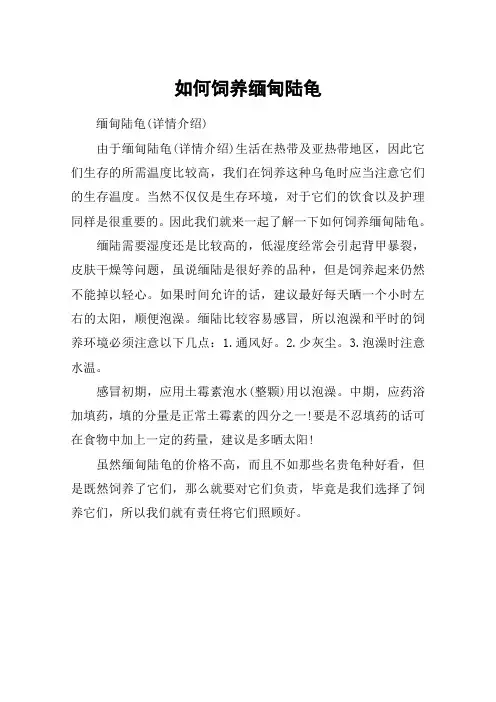 如何饲养缅甸陆龟

缅甸陆龟(详情介绍)

由于缅甸陆龟(详情介绍)生活在热带及亚热带地区，因此它们生存的所需温度比较高，我们在饲养这种乌龟时应当注意它们的生存温度。当然不仅仅是生存环境，对于它们的饮食以及护理同样是很重要的。因此我们就来一起了解一下如何饲养缅甸陆龟。

缅陆需要湿度还是比较高的，低湿度经常会引起背甲暴裂，皮肤干燥等问题，虽说缅陆是很好养的品种，但是饲养起来仍然不能掉以轻心。如果时间允许的话，建议最好每天晒一个小时左右的太阳，顺便泡澡。缅陆比较容易感冒，所以泡澡和平时的饲养环境必须注意以下几点：1.通风好。2.少灰尘。3.泡澡时注意水温。

感冒初期，应用土霉素泡水(整颗)用以泡澡。中期，应药浴加填药，填的分量是正常土霉素的四分之一!要是不忍填药的话可在食物中加上一定的药量，建议是多晒太阳!

虽然缅甸陆龟的价格不高，而且不如那些名贵龟种好看，但是既然饲养了它们，那么就要对它们负责，毕竟是我们选择了饲养它们，所以我们就有责任将它们照顾好。